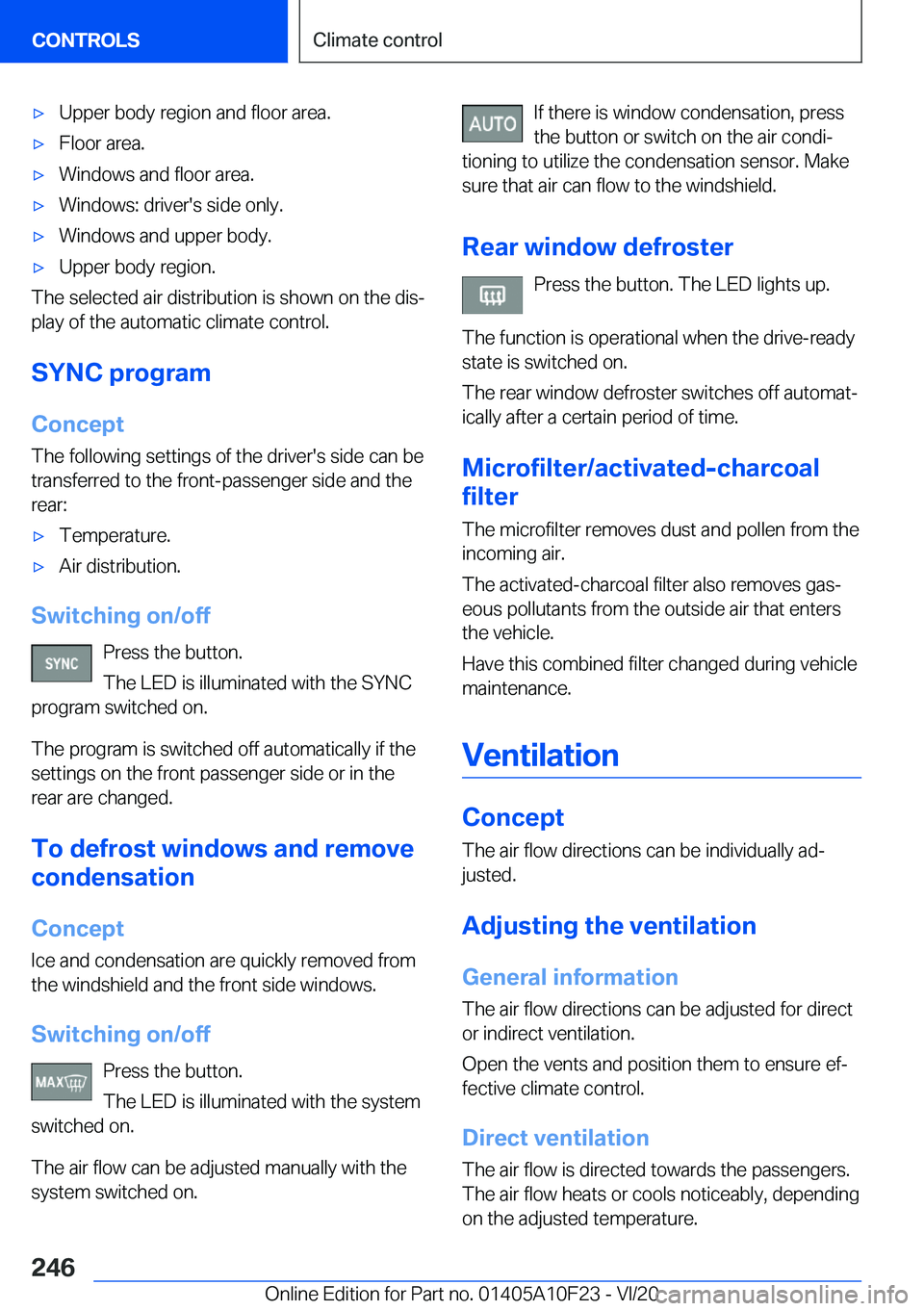 CONTROLS

Climate control

▷ Upper body region and floor area.

▷ Floor area.

▷ Windows and floor area.

▷ Windows: driver's side only.

▷ Windows and upper body.

▷ Upper body region.

The selected air distribution is shown on the display of the automatic climate control.

SYNC program

Concept

The following settings of the driver's side can be transferred to the front-passenger side and the rear:

▷ Temperature.

▷ Air distribution.

Switching on/off

SYNC

Press the button.

The LED is illuminated with the SYNC program switched on.

The program is switched off automatically if the settings on the front passenger side or in the rear are changed.

To defrost windows and remove condensation

Concept

Ice and condensation are quickly removed from the windshield and the front side windows.

Switching on/off

MAX

Press the button.

The LED is illuminated with the system switched on.

The air flow can be adjusted manually with the system switched on.

AUTO

If there is window condensation, press the button or switch on the air conditioning to utilize the condensation sensor. Make sure that air can flow to the windshield.

Rear window defroster

Press the button. The LED lights up.

The function is operational when the drive-ready state is switched on.

The rear window defroster switches off automatically after a certain period of time.

Microfilter/activated-charcoal filter

The microfilter removes dust and pollen from the incoming air.

The activated-charcoal filter also removes gaseous pollutants from the outside air that enters the vehicle.

Have this combined filter changed during vehicle maintenance.

Ventilation

Concept

The air flow directions can be individually adjusted.

Adjusting the ventilation

General information

The air flow directions can be adjusted for direct or indirect ventilation.

Open the vents and position them to ensure effective climate control.

Direct ventilation

The air flow is directed towards the passengers. The air flow heats or cools noticeably, depending on the adjusted temperature.

246

Online Edition for Part no. 01405A10F23 - VI/20

carmanualsonline.info